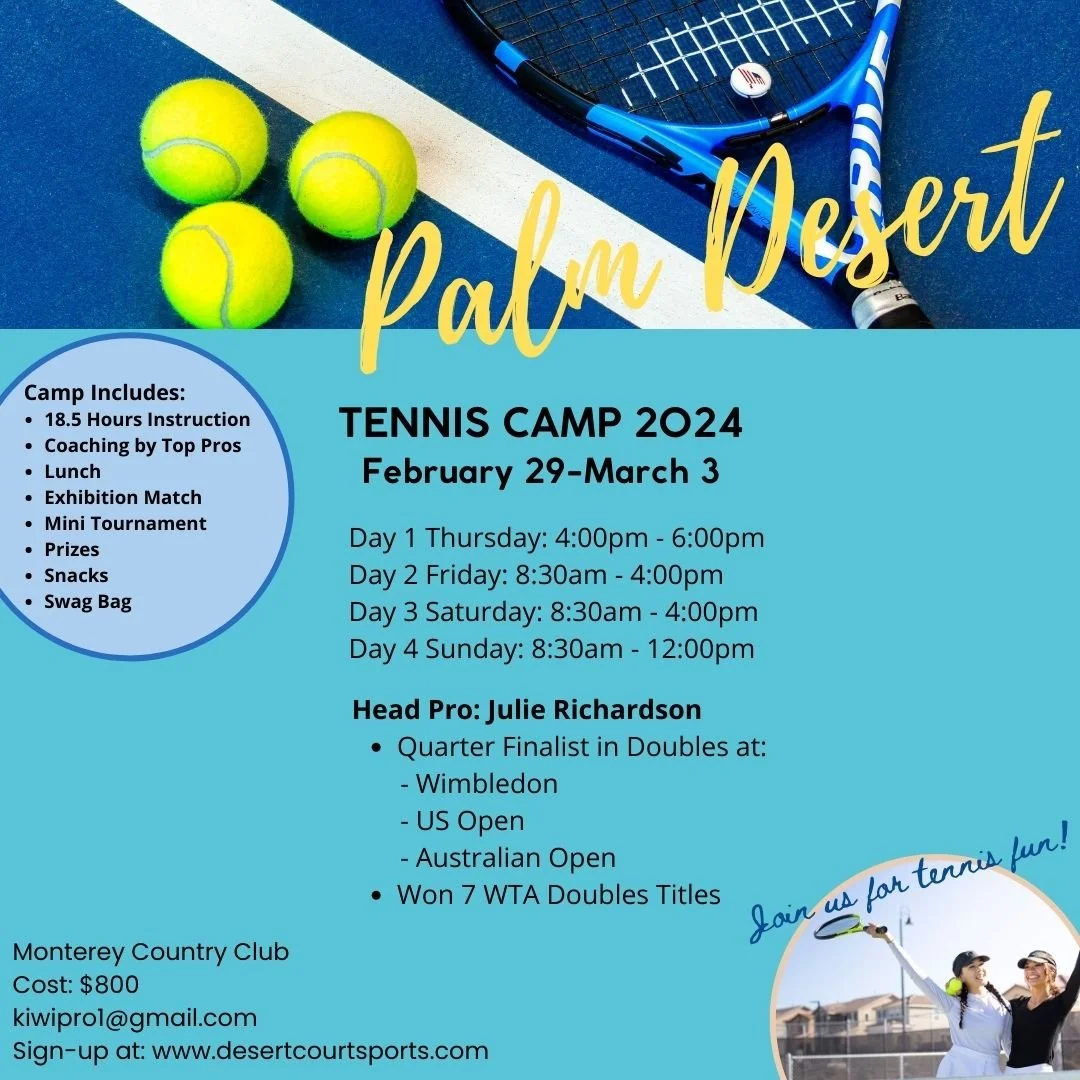 Palm Desert

Camp Includes:
• 18.5 Hours Instruction
• Coaching by Top Pros
• Lunch
• Exhibition Match
• Mini Tournament
• Prizes
• Snacks
• Swag Bag

TENNIS CAMP 2024
February 29-March 3

Day 1 Thursday: 4:00pm - 6:00pm
Day 2 Friday: 8:30am - 4:00pm
Day 3 Saturday: 8:30am - 4:00pm
Day 4 Sunday: 8:30am - 12:00pm

Head Pro: Julie Richardson
• Quarter Finalist in Doubles at:
- Wimbledon
- US Open
- Australian Open
• Won 7 WTA Doubles Titles

Join us for tennis fun!

Monterey Country Club
Cost: $800
kiwipro1@gmail.com
Sign-up at: www.desertcourtsports.com